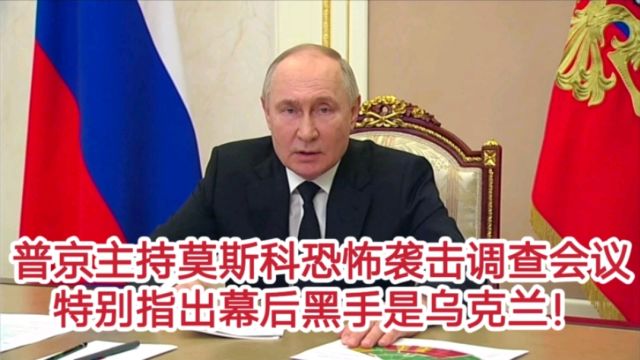 普京主持莫斯科恐怖袭击调查会议
特别指出幕后黑手是乌克兰!